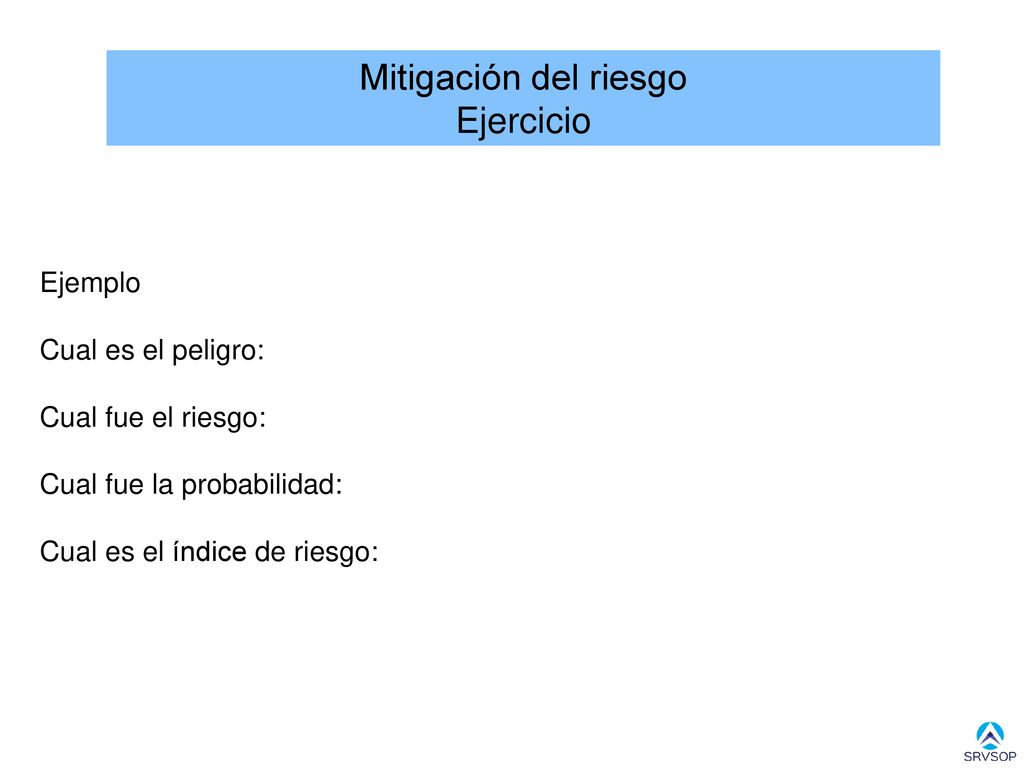 Mitigación del riesgo
Ejercicio

Ejemplo

Cual es el peligro:

Cual fue el riesgo:

Cual fue la probabilidad:

Cual es el índice de riesgo:

SRVSOP